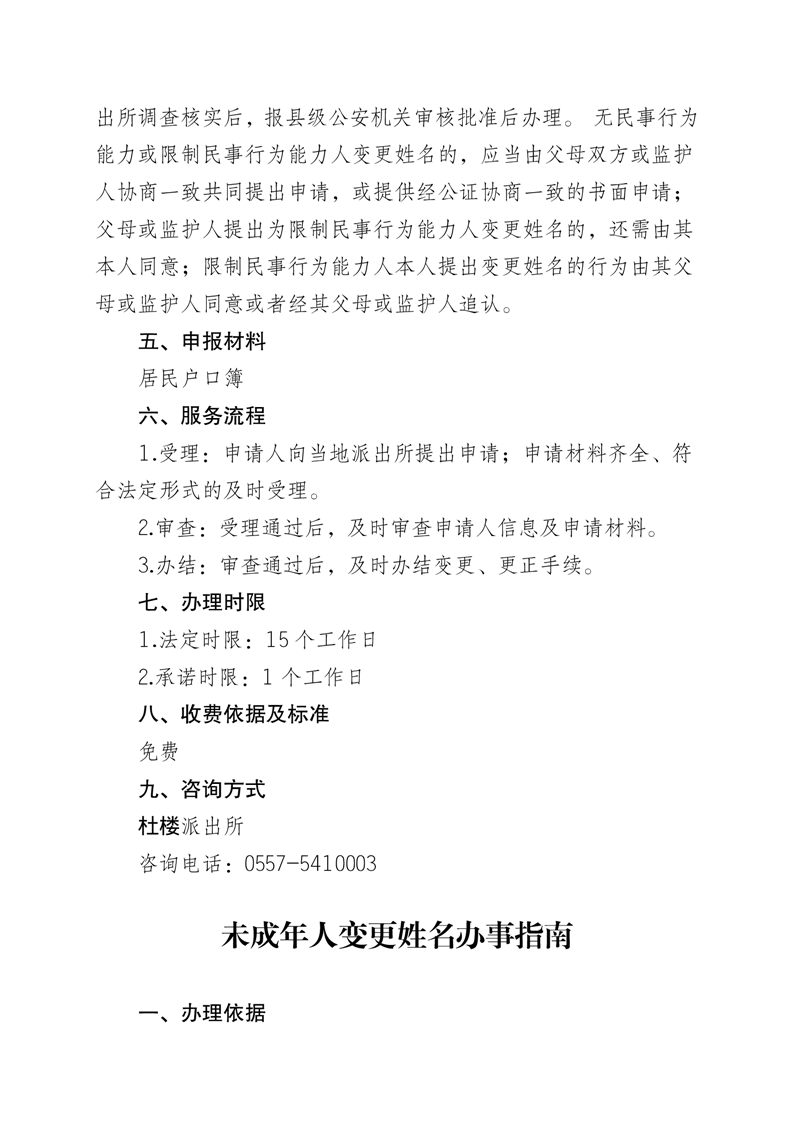 出所调查核实后，报县级公安机关审核批准后办理。 无民事行为能力或限制民事行为能力人变更姓名的，应当由父母双方或监护人协商一致共同提出申请，或提供经公证协商一致的书面申请；父母或监护人提出为限制民事行为能力人变更姓名的，还需由其本人同意；限制民事行为能力人本人提出变更姓名的行为由其父母或监护人同意或者经其父母或监护人追认。

五、申报材料

居民户口簿

六、服务流程

1.受理：申请人向当地派出所提出申请；申请材料齐全、符合法定形式的及时受理。

2.审查：受理通过后，及时审查申请人信息及申请材料。

3.办结：审查通过后，及时办结变更、更正手续。

七、办理时限

1.法定时限：15 个工作日

2.承诺时限：1 个工作日

八、收费依据及标准

免费

九、咨询方式

杜楼派出所

咨询电话：0557-5410003

未成年人变更姓名办事指南

一、办理依据